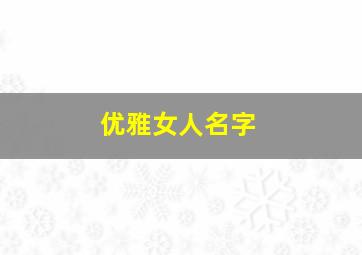 优雅女人名字